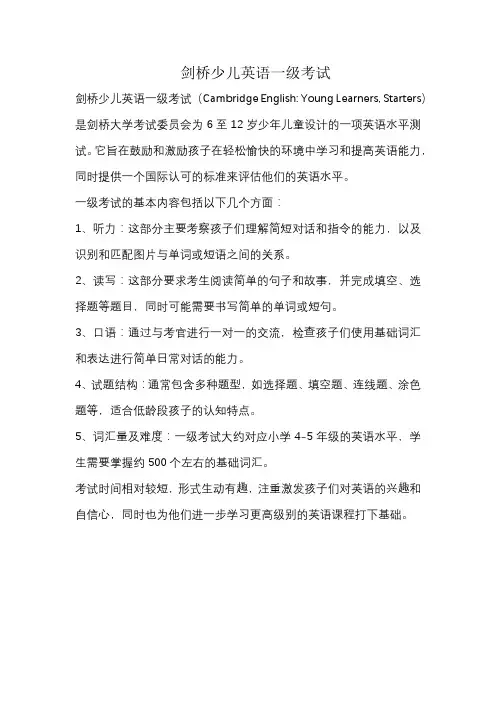 剑桥少儿英语一级考试

剑桥少儿英语一级考试（Cambridge English: Young Learners, Starters）是剑桥大学考试委员会为 6 至 12 岁少年儿童设计的一项英语水平测试。它旨在鼓励和激励孩子在轻松愉快的环境中学习和提高英语能力，同时提供一个国际认可的标准来评估他们的英语水平。

一级考试的基本内容包括以下几个方面：

1、听力：这部分主要考察孩子们理解简短对话和指令的能力，以及识别和匹配图片与单词或短语之间的关系。

2、读写：这部分要求考生阅读简单的句子和故事，并完成填空、选择题等题目，同时可能需要书写简单的单词或短句。

3、口语：通过与考官进行一对一的交流，检查孩子们使用基础词汇和表达进行简单日常对话的能力。

4、试题结构：通常包含多种题型，如选择题、填空题、连线题、涂色题等，适合低龄段孩子的认知特点。

5、词汇量及难度：一级考试大约对应小学 4-5 年级的英语水平，学生需要掌握约 500 个左右的基础词汇。

考试时间相对较短，形式生动有趣，注重激发孩子们对英语的兴趣和自信心，同时也为他们进一步学习更高级别的英语课程打下基础。